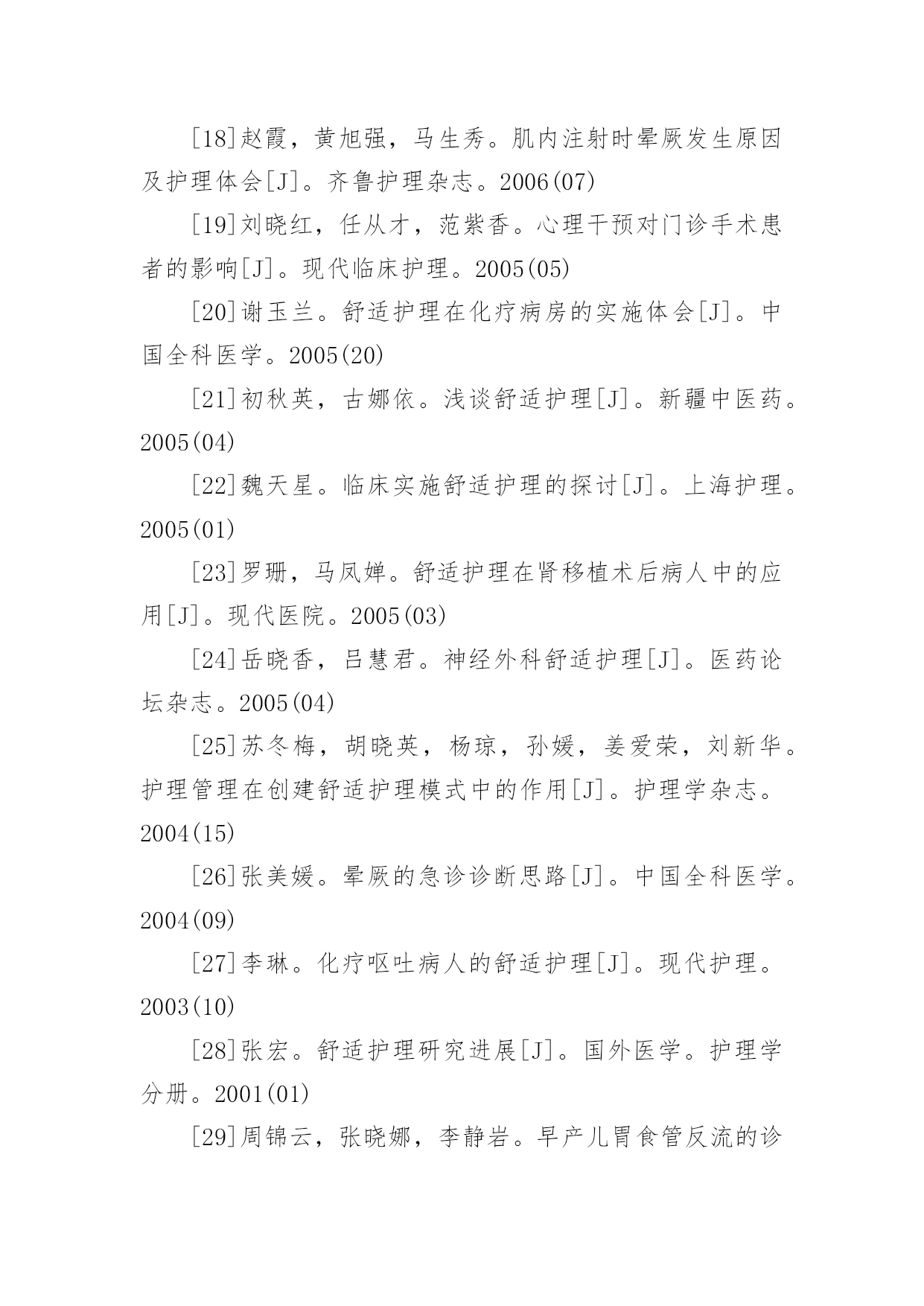 [18]赵霞，黄旭强，马生秀。肌内注射时晕厥发生原因及护理体会[J]。齐鲁护理杂志。2006(07)

[19]刘晓红，任从才，范紫香。心理干预对门诊手术患者的影响[J]。现代临床护理。2005(05)

[20]谢玉兰。舒适护理在化疗病房的实施体会[J]。中国全科医学。2005(20)

[21]初秋英，古娜依。浅谈舒适护理[J]。新疆中医药。2005(04)

[22]魏天星。临床实施舒适护理的探讨[J]。上海护理。2005(01)

[23]罗珊，马凤婵。舒适护理在肾移植术后病人中的应用[J]。现代医院。2005(03)

[24]岳晓香，吕慧君。神经外科舒适护理[J]。医药论坛杂志。2005(04)

[25]苏冬梅，胡晓英，杨琼，孙媛，姜爱荣，刘新华。护理管理在创建舒适护理模式中的作用[J]。护理学杂志。2004(15)

[26]张美媛。晕厥的急诊诊断思路[J]。中国全科医学。2004(09)

[27]李琳。化疗呕吐病人的舒适护理[J]。现代护理。2003(10)

[28]张宏。舒适护理研究进展[J]。国外医学。护理学分册。2001(01)

[29]周锦云，张晓娜，李静岩。早产儿胃食管反流的诊